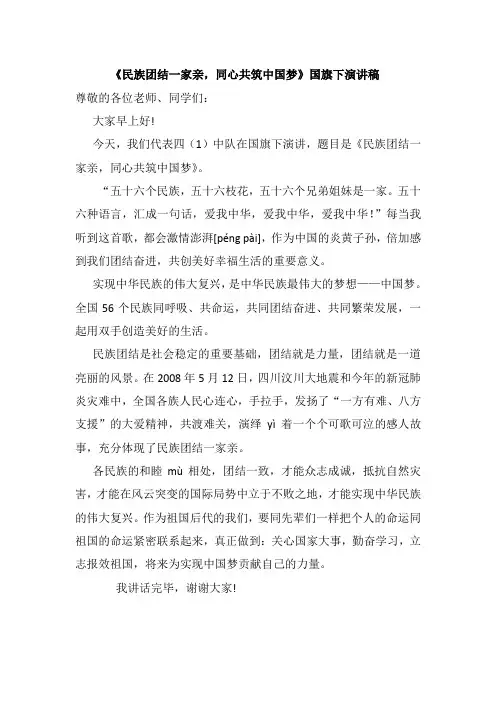 《民族团结一家亲，同心共筑中国梦》国旗下演讲稿

尊敬的各位老师、同学们：

大家早上好!

今天，我们代表四（1）中队在国旗下演讲，题目是《民族团结一家亲，同心共筑中国梦》。

“五十六个民族，五十六枝花，五十六个兄弟姐妹是一家。五十六种语言，汇成一句话，爱我中华，爱我中华，爱我中华！”每当我听到这首歌，都会激情澎湃[péng pài]，作为中国的炎黄子孙，倍加感到我们团结奋进，共创美好幸福生活的重要意义。

实现中华民族的伟大复兴，是中华民族最伟大的梦想——中国梦。全国 56 个民族同呼吸、共命运，共同团结奋进、共同繁荣发展，一起用双手创造美好的生活。

民族团结是社会稳定的重要基础，团结就是力量，团结就是一道亮丽的风景。在 2008 年 5 月 12 日，四川汶川大地震和今年的新冠肺炎灾难中，全国各族人民心连心，手拉手，发扬了“一方有难、八方支援”的大爱精神，共渡难关，演绎 yì 着一个个可歌可泣的感人故事，充分体现了民族团结一家亲。

各民族的和睦 mù 相处，团结一致，才能众志成诚，抵抗自然灾害，才能在风云突变的国际局势中立于不败之地，才能实现中华民族的伟大复兴。作为祖国后代的我们，要同先辈们一样把个人的命运同祖国的命运紧密联系起来，真正做到：关心国家大事，勤奋学习，立志报效祖国，将来为实现中国梦贡献自己的力量。

我讲话完毕，谢谢大家!